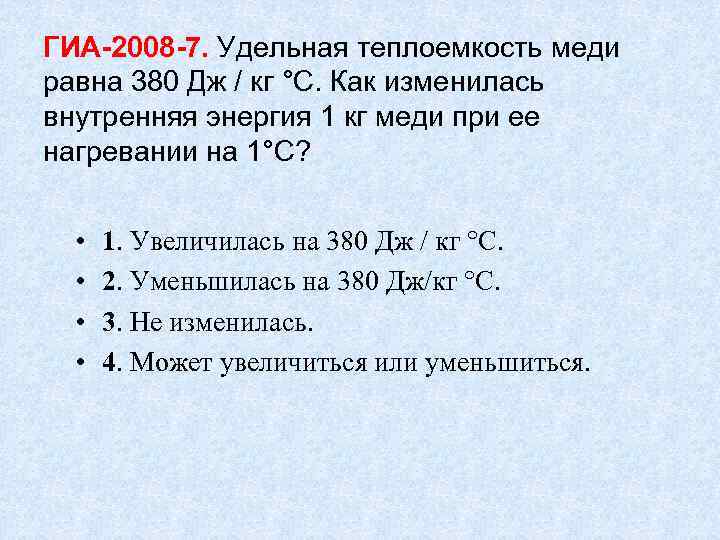 ГИА-2008-7. Удельная теплоемкость меди равна 380 Дж / кг °С. Как изменилась внутренняя энергия 1 кг меди при ее нагревании на 1°С?

• 1. Увеличилась на 380 Дж / кг °С.
• 2. Уменьшилась на 380 Дж/кг °С.
• 3. Не изменилась.
• 4. Может увеличиться или уменьшиться.